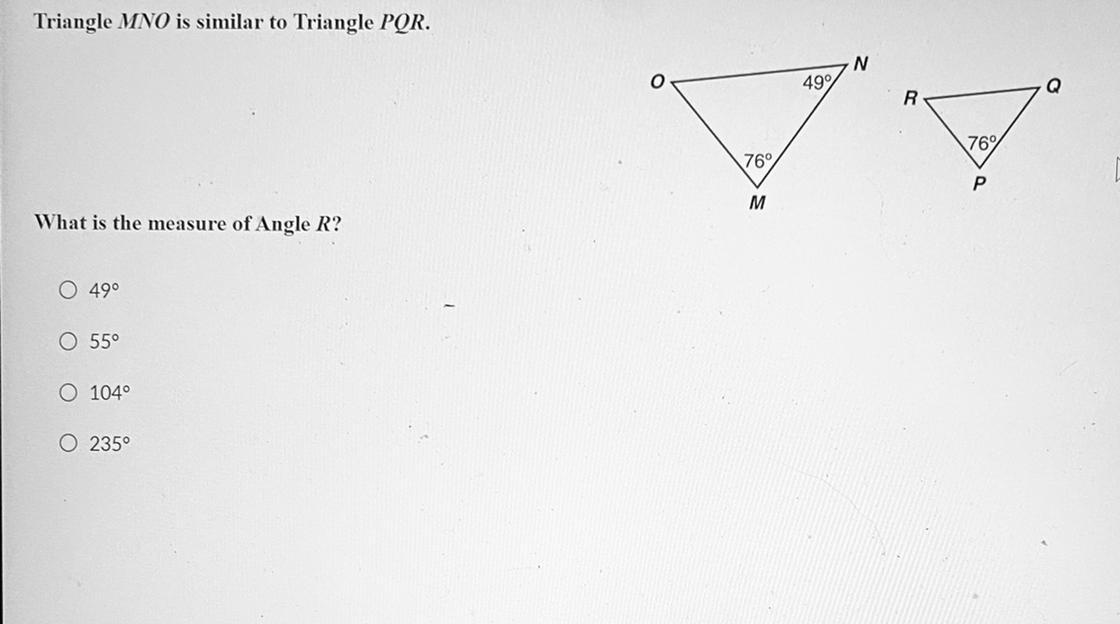 Triangle MNO is similar to Triangle PQR.

O

N

49°

76°

M

R

Q

76°

P

What is the measure of Angle R?

○ 49°

○ 55°

○ 104°

○ 235°